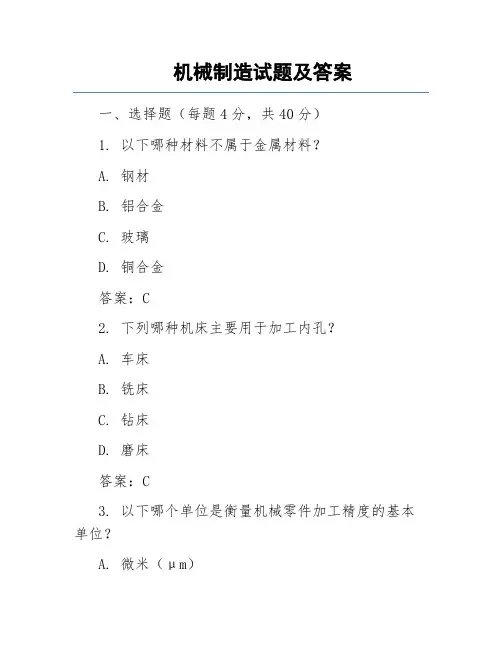 机械制造试题及答案

一、选择题（每题 4 分，共 40 分）

1. 以下哪种材料不属于金属材料？

A. 钢材

B. 铝合金

C. 玻璃

D. 铜合金

答案：C

2. 下列哪种机床主要用于加工内孔？

A. 车床

B. 铣床

C. 钻床

D. 磨床

答案：C

3. 以下哪个单位是衡量机械零件加工精度的基本单位？

A. 微米（μm）